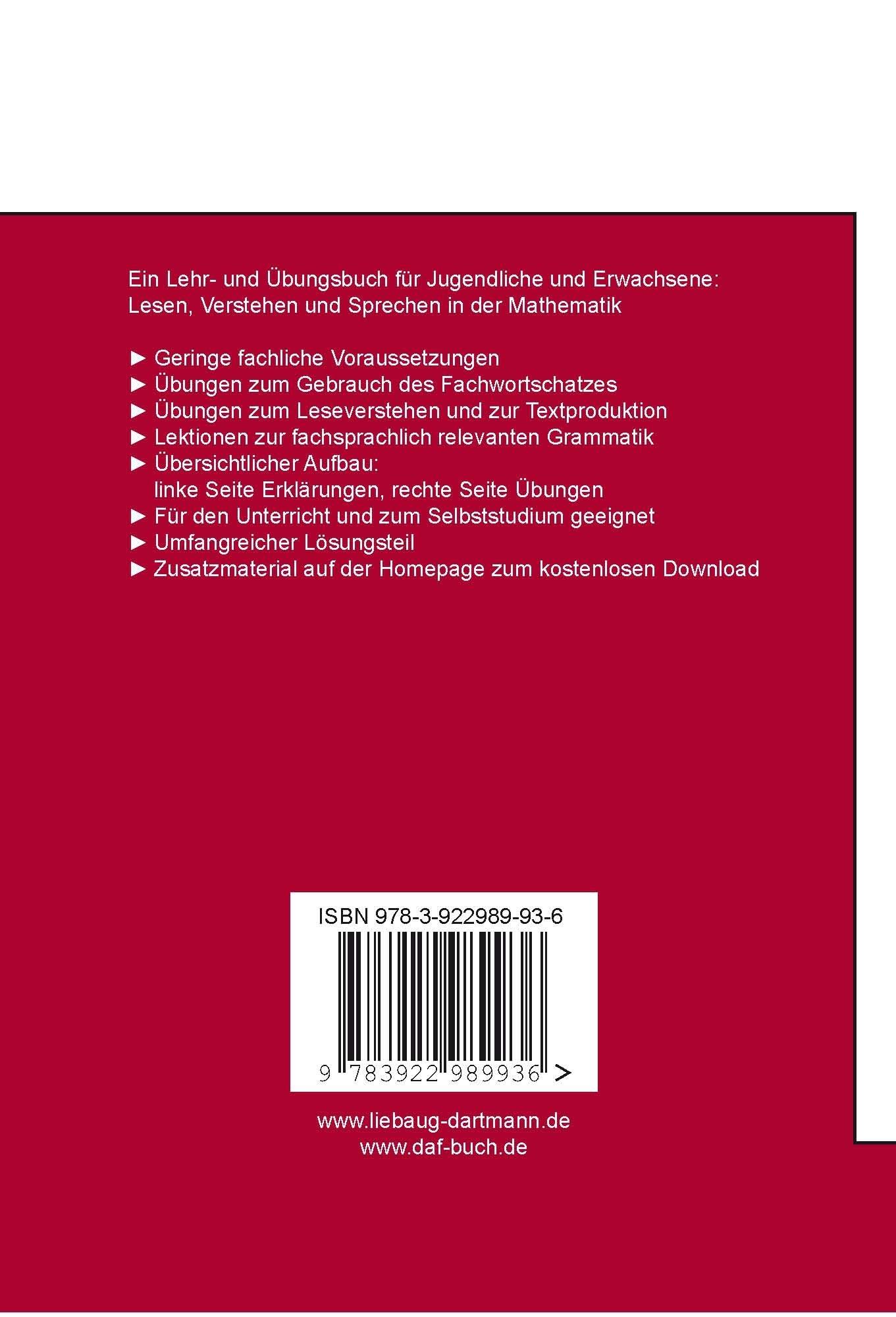 Ein Lehr- und Übungsbuch für Jugendliche und Erwachsene: Lesen, Verstehen und Sprechen in der Mathematik

► Geringe fachliche Voraussetzungen
► Übungen zum Gebrauch des Fachwortschatzes
► Übungen zum Leseverstehen und zur Textproduktion
► Lektionen zur fachsprachlich relevanten Grammatik
► Übersichtlicher Aufbau: linke Seite Erklärungen, rechte Seite Übungen
► Für den Unterricht und zum Selbststudium geeignet
► Umfangreicher Lösungsteil
► Zusatzmaterial auf der Homepage zum kostenlosen Download

ISBN 978-3-922989-93-6

9 783922 989936 >

www.liebaug-dartmann.de
www.daf-buch.de